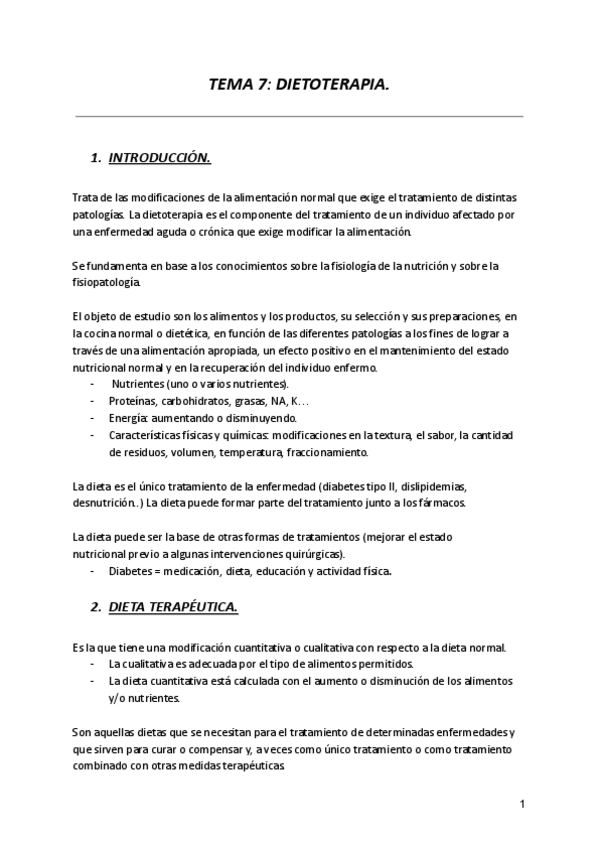 TEMA 7: DIETOTERAPIA.

1. INTRODUCCIÓN.

Trata de las modificaciones de la alimentación normal que exige el tratamiento de distintas patologías. La dietoterapia es el componente del tratamiento de un individuo afectado por una enfermedad aguda o crónica que exige modificar la alimentación.

Se fundamenta en base a los conocimientos sobre la fisiología de la nutrición y sobre la fisiopatología.

El objeto de estudio son los alimentos y los productos, su selección y sus preparaciones, en la cocina normal o dietética, en función de las diferentes patologías a los fines de lograr a través de una alimentación apropiada, un efecto positivo en el mantenimiento del estado nutricional normal y en la recuperación del individuo enfermo.
- Nutrientes (uno o varios nutrientes).
- Proteínas, carbohidratos, grasas, NA, K…
- Energía: aumentando o disminuyendo.
- Características físicas y químicas: modificaciones en la textura, el sabor, la cantidad de residuos, volumen, temperatura, fraccionamiento.

La dieta es el único tratamiento de la enfermedad (diabetes tipo II, dislipidemias, desnutrición..) La dieta puede formar parte del tratamiento junto a los fármacos.

La dieta puede ser la base de otras formas de tratamientos (mejorar el estado nutricional previo a algunas intervenciones quirúrgicas).
- Diabetes = medicación, dieta, educación y actividad física.

2. DIETA TERAPÉUTICA.

Es la que tiene una modificación cuantitativa o cualitativa con respecto a la dieta normal.
- La cualitativa es adecuada por el tipo de alimentos permitidos.
- La dieta cuantitativa está calculada con el aumento o disminución de los alimentos y/o nutrientes.

Son aquellas dietas que se necesitan para el tratamiento de determinadas enfermedades y que sirven para curar o compensar y, a veces como único tratamiento o como tratamiento combinado con otras medidas terapéuticas.

1